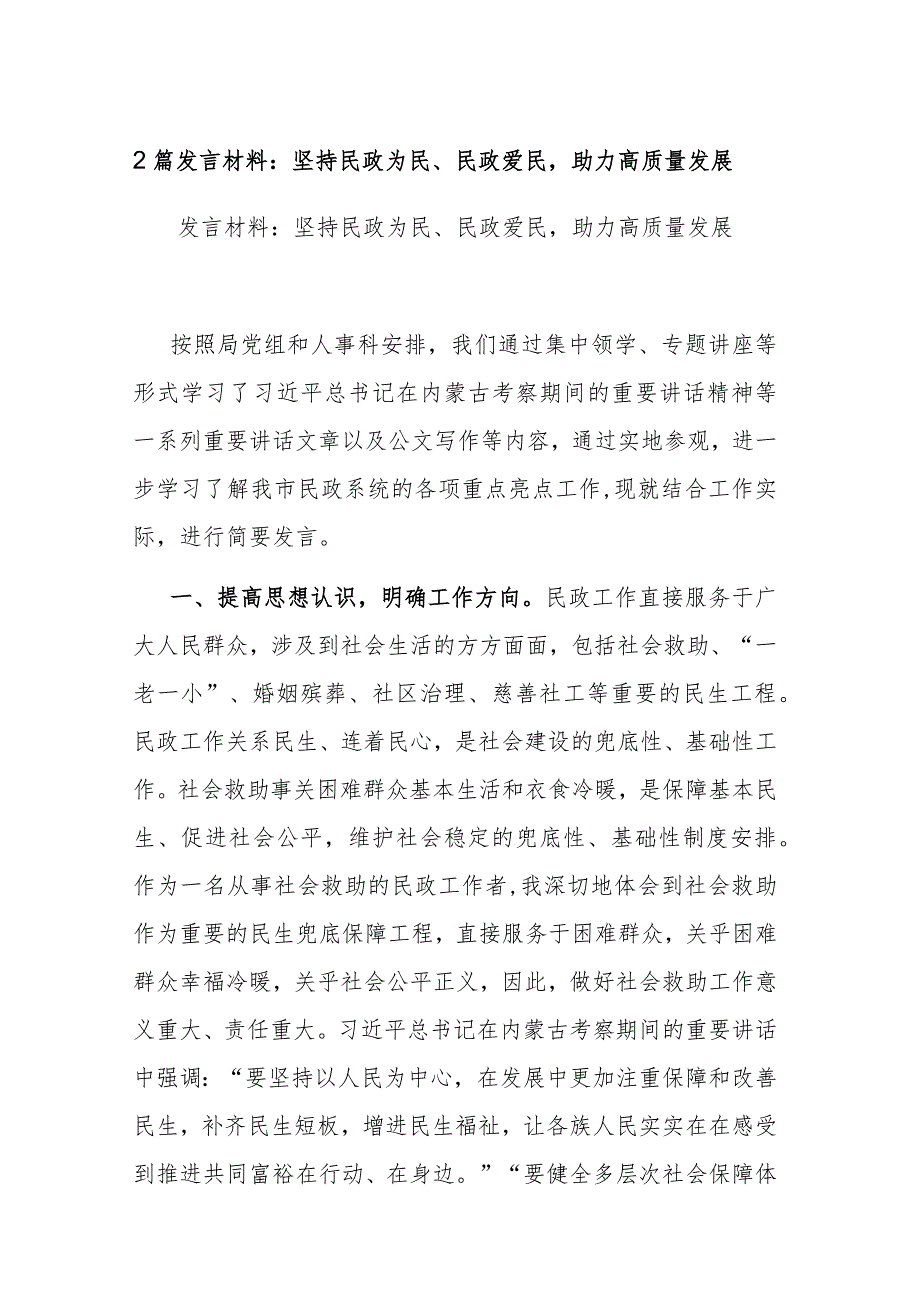 2篇发言材料：坚持民政为民、民政爱民，助力高质量发展

发言材料：坚持民政为民、民政爱民，助力高质量发展

按照局党组和人事科安排，我们通过集中领学、专题讲座等形式学习了习近平总书记在内蒙古考察期间的重要讲话精神等一系列重要讲话文章以及公文写作等内容，通过实地参观，进一步学习了解我市民政系统的各项重点亮点工作，现就结合工作实际，进行简要发言。

一、提高思想认识，明确工作方向。民政工作直接服务于广大人民群众，涉及到社会生活的方方面面，包括社会救助、“一老一小”、婚姻殡葬、社区治理、慈善社工等重要的民生工程。民政工作关系民生、连着民心，是社会建设的兜底性、基础性工作。社会救助事关困难群众基本生活和衣食冷暖，是保障基本民生、促进社会公平，维护社会稳定的兜底性、基础性制度安排。作为一名从事社会救助的民政工作者，我深切地体会到社会救助作为重要的民生兜底保障工程，直接服务于困难群众，关乎困难群众幸福冷暖，关乎社会公平正义，因此，做好社会救助工作意义重大、责任重大。习近平总书记在内蒙古考察期间的重要讲话中强调：“要坚持以人民为中心，在发展中更加注重保障和改善民生，补齐民生短板，增进民生福祉，让各族人民实实在在感受到推进共同富裕在行动、在身边。”“要健全多层次社会保障体